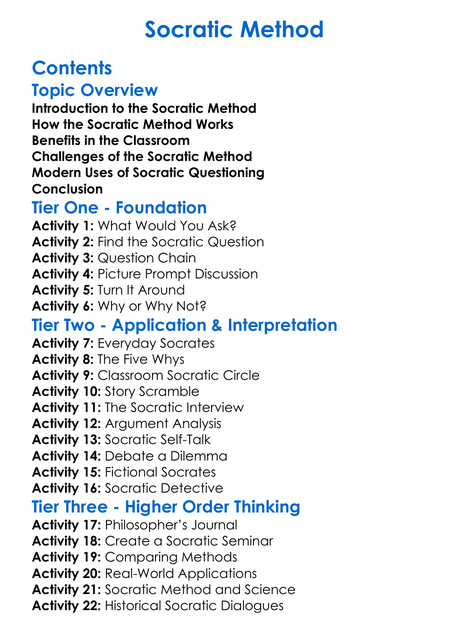 Socratic Method

Contents

Topic Overview

Introduction to the Socratic Method
How the Socratic Method Works
Benefits in the Classroom
Challenges of the Socratic Method
Modern Uses of Socratic Questioning
Conclusion

Tier One - Foundation

Activity 1: What Would You Ask?
Activity 2: Find the Socratic Question
Activity 3: Question Chain
Activity 4: Picture Prompt Discussion
Activity 5: Turn It Around
Activity 6: Why or Why Not?

Tier Two - Application & Interpretation

Activity 7: Everyday Socrates
Activity 8: The Five Whys
Activity 9: Classroom Socratic Circle
Activity 10: Story Scramble
Activity 11: The Socratic Interview
Activity 12: Argument Analysis
Activity 13: Socratic Self-Talk
Activity 14: Debate a Dilemma
Activity 15: Fictional Socrates
Activity 16: Socratic Detective

Tier Three - Higher Order Thinking

Activity 17: Philosopher's Journal
Activity 18: Create a Socratic Seminar
Activity 19: Comparing Methods
Activity 20: Real-World Applications
Activity 21: Socratic Method and Science
Activity 22: Historical Socratic Dialogues